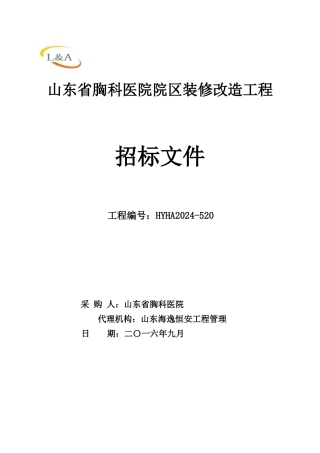 L&A

山东省胸科医院院区装修改造工程

招标文件

工程编号：HYHA2024-520

采 购 人：山东省胸科医院
代理机构：山东海逸恒安工程管理
日 期：二〇一六年九月